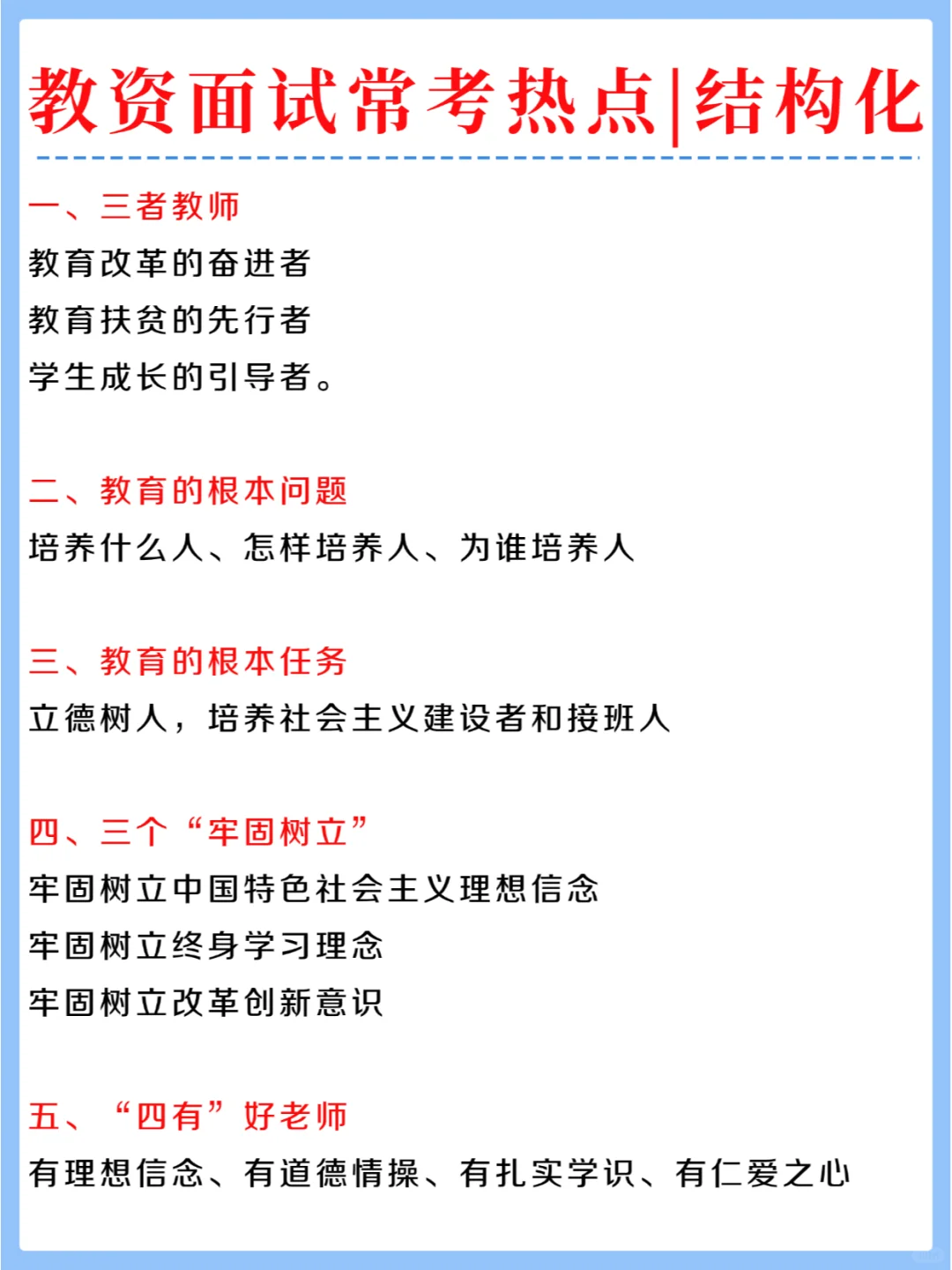 教资面试常考热点|结构化

一、三者教师
教育改革的奋进者
教育扶贫的先行者
学生成长的引导者。

二、教育的根本问题
培养什么人、怎样培养人、为谁培养人

三、教育的根本任务
立德树人，培养社会主义建设者和接班人

四、三个“牢固树立”
牢固树立中国特色社会主义理想信念
牢固树立终身学习理念
牢固树立改革创新意识

五、“四有”好老师
有理想信念、有道德情操、有扎实学识、有仁爱之心